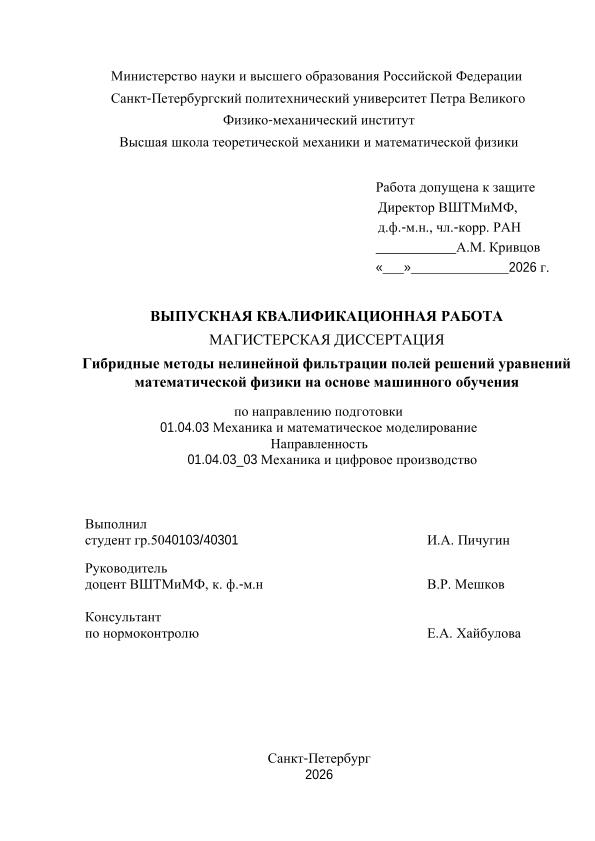 Министерство науки и высшего образования Российской Федерации
Санкт-Петербургский политехнический университет Петра Великого
Физико-механический институт
Высшая школа теоретической механики и математической физики

Работа допущена к защите
Директор ВШТМиМФ,
д.ф.-м.н., чл.-корр. РАН
____А.М. Кривцов
«____»____2026 г.

ВЫПУСКНАЯ КВАЛИФИКАЦИОННАЯ РАБОТА
МАГИСТЕРСКАЯ ДИССЕРТАЦИЯ
Гибридные методы нелинейной фильтрации полей решений уравнений математической физики на основе машинного обучения

по направлению подготовки
01.04.03 Механика и математическое моделирование
Направленность
01.04.03_03 Механика и цифровое производство

Выполнил
студент гр.5040103/40301 И.А. Пичугин

Руководитель
доцент ВШТМиМФ, к. ф.-м.н В.Р. Мешков

Консультант
по нормоконтролю Е.А. Хайбулова

Санкт-Петербург
2026